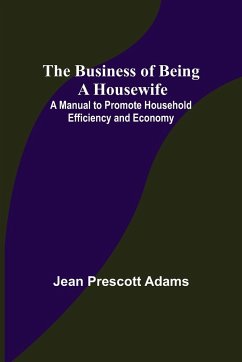 The Business of Being A Housewife
A Manual to Promote Household Efficiency and Economy

Jean Prescott Adams